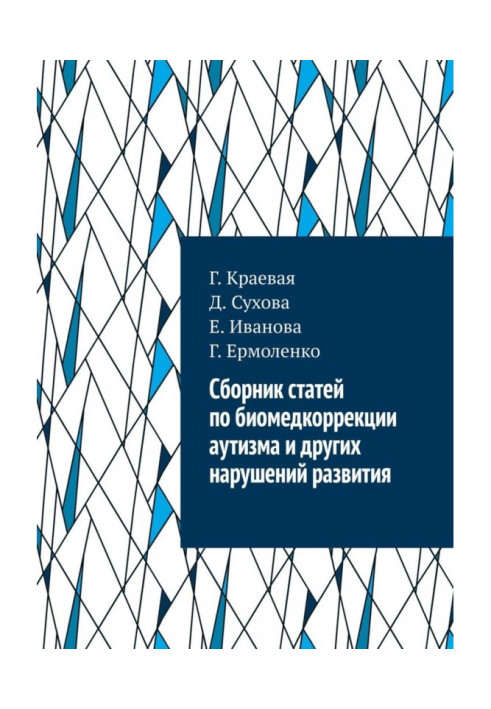 Г. Краевая
Д. Сухова
Е. Иванова
Г. Ермоленко

Сборник статей по биомедкоррекции аутизма и других нарушений развития